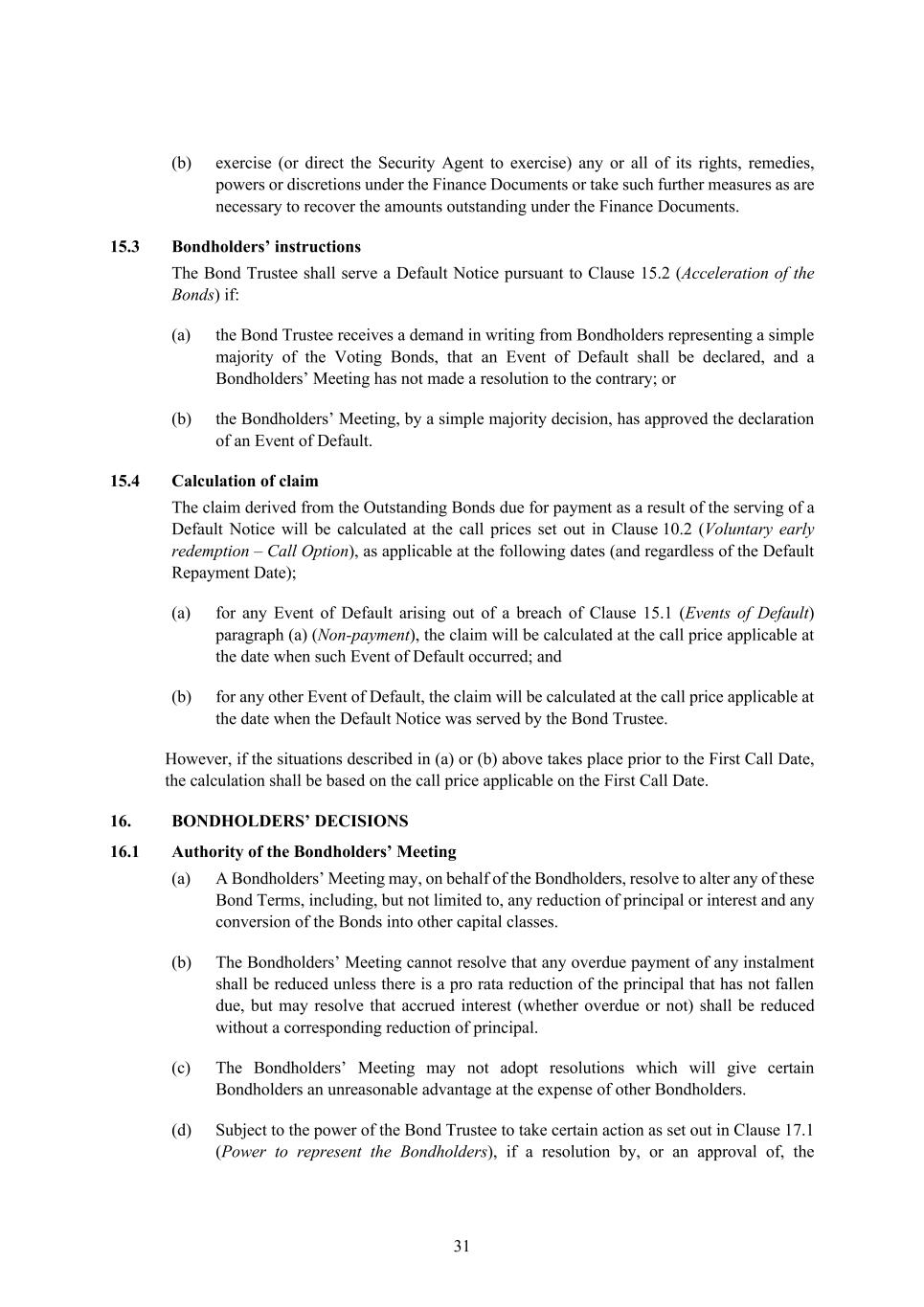 (b) exercise (or direct the Security Agent to exercise) any or all of its rights, remedies, powers or discretions under the Finance Documents or take such further measures as are necessary to recover the amounts outstanding under the Finance Documents.

15.3 Bondholders' instructions

The Bond Trustee shall serve a Default Notice pursuant to Clause 15.2 (Acceleration of the Bonds) if:

(a) the Bond Trustee receives a demand in writing from Bondholders representing a simple majority of the Voting Bonds, that an Event of Default shall be declared, and a Bondholders' Meeting has not made a resolution to the contrary; or

(b) the Bondholders' Meeting, by a simple majority decision, has approved the declaration of an Event of Default.

15.4 Calculation of claim

The claim derived from the Outstanding Bonds due for payment as a result of the serving of a Default Notice will be calculated at the call prices set out in Clause 10.2 (Voluntary early redemption – Call Option), as applicable at the following dates (and regardless of the Default Repayment Date);

(a) for any Event of Default arising out of a breach of Clause 15.1 (Events of Default) paragraph (a) (Non-payment), the claim will be calculated at the call price applicable at the date when such Event of Default occurred; and

(b) for any other Event of Default, the claim will be calculated at the call price applicable at the date when the Default Notice was served by the Bond Trustee.

However, if the situations described in (a) or (b) above takes place prior to the First Call Date, the calculation shall be based on the call price applicable on the First Call Date.

16. BONDHOLDERS' DECISIONS

16.1 Authority of the Bondholders' Meeting

(a) A Bondholders' Meeting may, on behalf of the Bondholders, resolve to alter any of these Bond Terms, including, but not limited to, any reduction of principal or interest and any conversion of the Bonds into other capital classes.

(b) The Bondholders' Meeting cannot resolve that any overdue payment of any instalment shall be reduced unless there is a pro rata reduction of the principal that has not fallen due, but may resolve that accrued interest (whether overdue or not) shall be reduced without a corresponding reduction of principal.

(c) The Bondholders' Meeting may not adopt resolutions which will give certain Bondholders an unreasonable advantage at the expense of other Bondholders.

(d) Subject to the power of the Bond Trustee to take certain action as set out in Clause 17.1 (Power to represent the Bondholders), if a resolution by, or an approval of, the

31